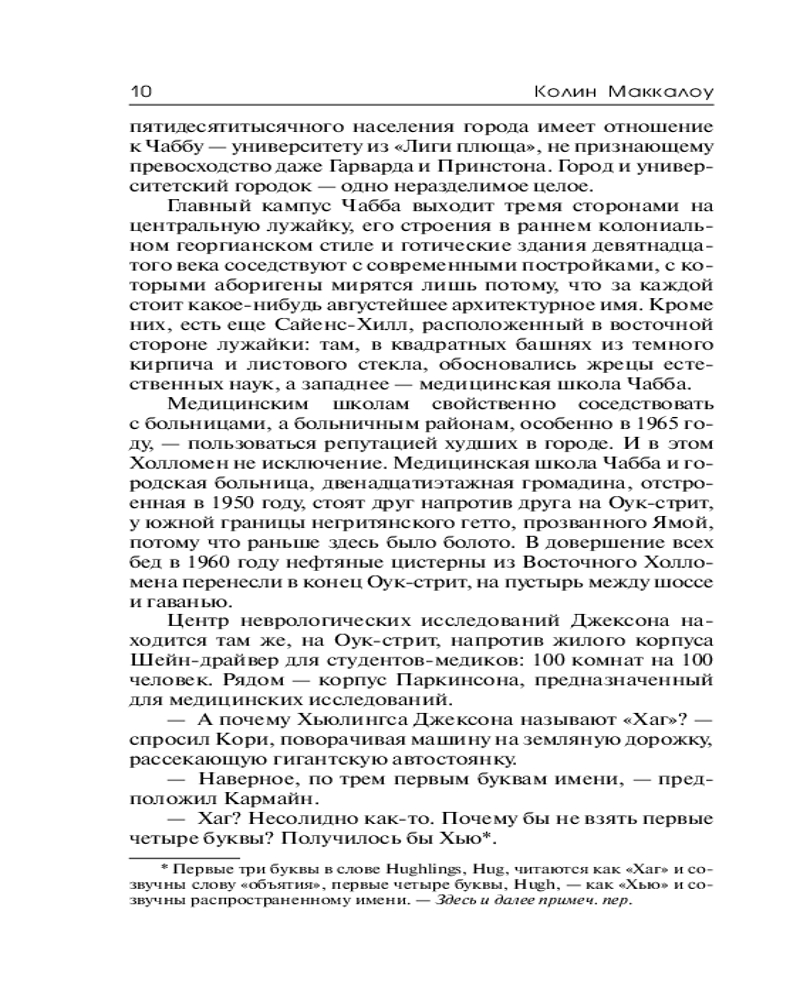 10 Колин Маккалоу

пятидесятитысячного населения города имеет отношение к Чаббу — университету из «Лиги плюща», не признающему превосходство даже Гарварда и Принстона. Город и университетский городок — одно неразделимое целое.

Главный кампус Чабба выходит тремя сторонами на центральную лужайку, его строения в раннем колониальном георгианском стиле и готические здания девятнадцатого века соседствуют с современными постройками, с которыми аборигены мирятся лишь потому, что за каждой стоит какое-нибудь августейшее архитектурное имя. Кроме них, есть еще Сайенс-Хилл, расположенный в восточной стороне лужайки: там, в квадратных башнях из темного кирпича и листового стекла, обосновались жрецы естественных наук, а западнее — медицинская школа Чабба.

Медицинским школам свойственно соседствовать с больницами, а больничным районам, особенно в 1965 году, — пользоваться репутацией худших в городе. И в этом Холломен не исключение. Медицинская школа Чабба и городская больница, двенадцатиэтажная громадина, отстроенная в 1950 году, стоят друг напротив друга на Оук-стрит, у южной границы негритянского гетто, прозванного Ямой, потому что раньше здесь было болото. В довершение всех бед в 1960 году нефтяные цистерны из Восточного Холломена перенесли в конец Оук-стрит, на пустырь между шоссе и гаванью.

Центр неврологических исследований Джексона находится там же, на Оук-стрит, напротив жилого корпуса Шейн-драйвер для студентов-медиков: 100 комнат на 100 человек. Рядом — корпус Паркинсона, предназначенный для медицинских исследований.

— А почему Хьюлингса Джексона называют «Хаг»? — спросил Кори, поворачивая машину на земляную дорожку, рассекающую гигантскую автостоянку.

— Наверное, по трем первым буквам имени, — предположил Кармайн.

— Хаг? Несолидно как-то. Почему бы не взять первые четыре буквы? Получилось бы Хью*.

* Первые три буквы в слове Hughlings, Hug, читаются как «Хаг» и созвучны слову «объятия», первые четыре буквы, Hugh, — как «Хью» и созвучны распространенному имени. — Здесь и далее примеч. пер.